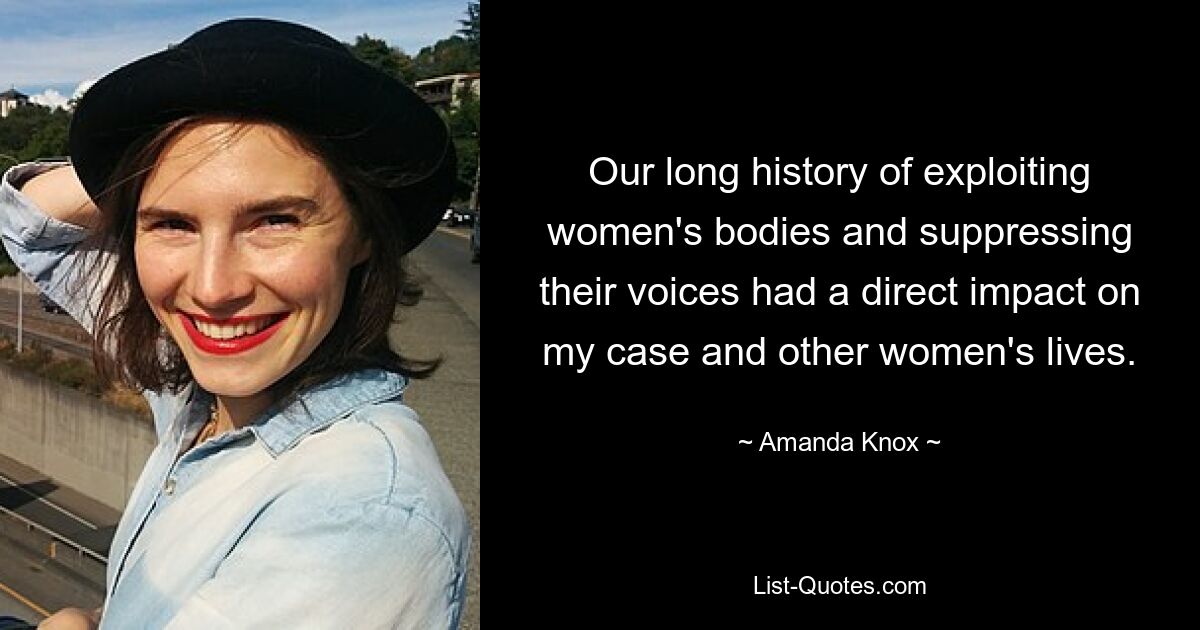 Our long history of exploiting women's bodies and suppressing their voices had a direct impact on my case and other women's lives.

~ Amanda Knox ~

List-Quotes.com